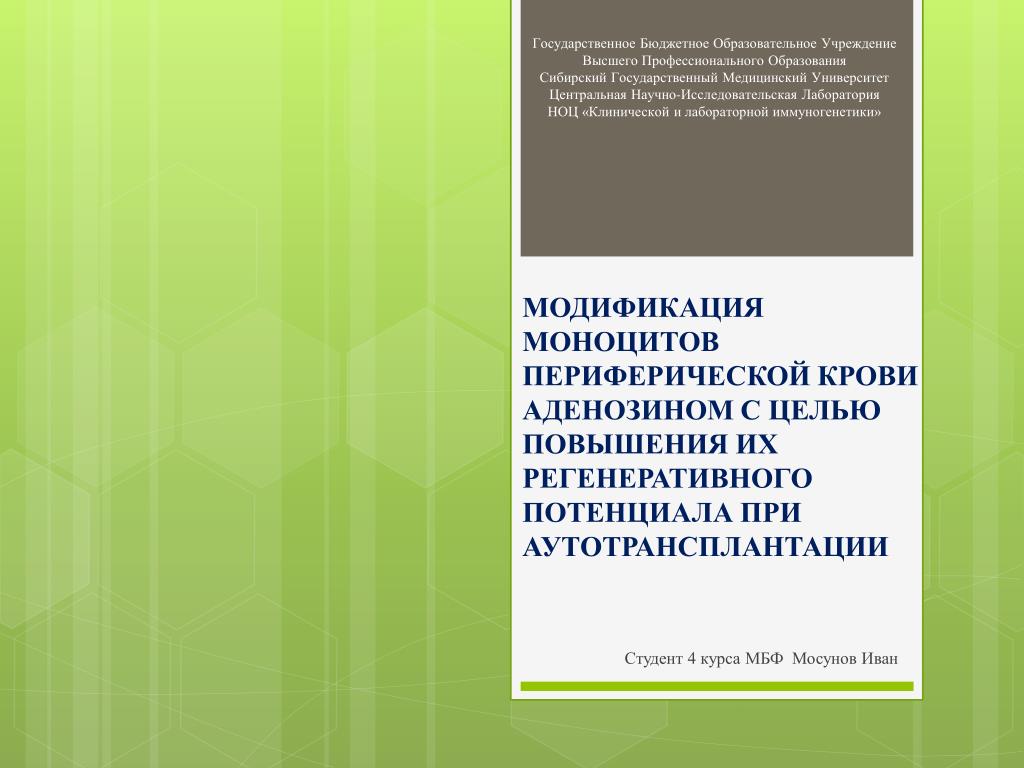 Государственное Бюджетное Образовательное Учреждение
Высшего Профессионального Образования
Сибирский Государственный Медицинский Университет
Центральная Научно-Исследовательская Лаборатория
НОЦ «Клинической и лабораторной иммуногенетики»

МОДИФИКАЦИЯ МОНОЦИТОВ ПЕРИФЕРИЧЕСКОЙ КРОВИ АДЕНОЗИНОМ С ЦЕЛЬЮ ПОВЫШЕНИЯ ИХ РЕГЕНЕРАТИВНОГО ПОТЕНЦИАЛА ПРИ АУТОТРАНСПЛАНТАЦИИ

Студент 4 курса МБФ Мосунов Иван